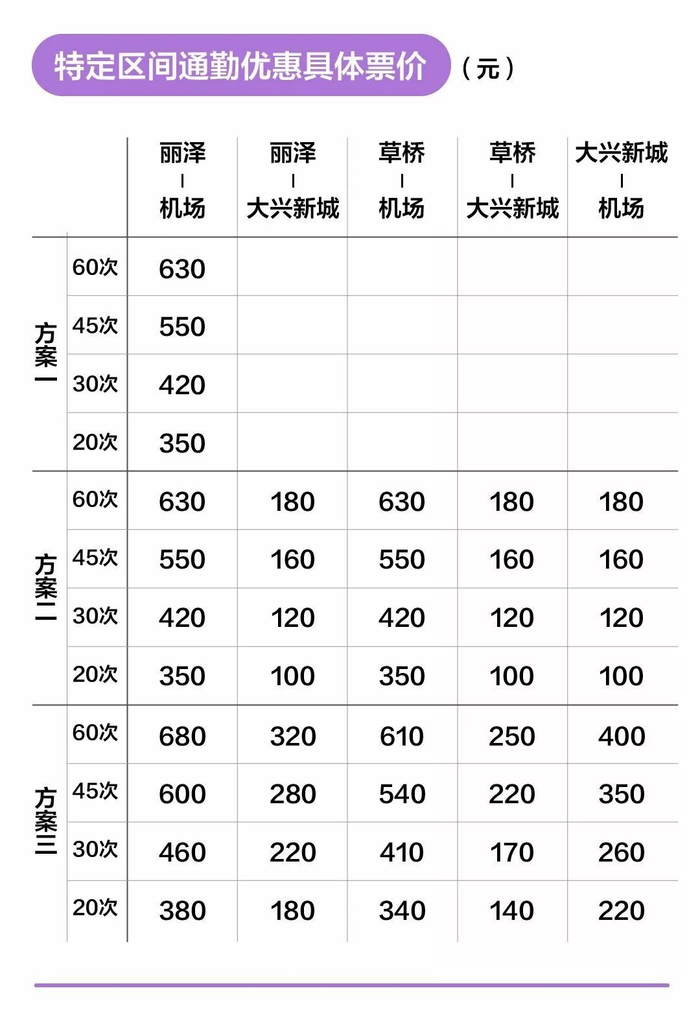 特定区间通勤优惠具体票价（元）

|  |  | 丽泽 - 机场 | 丽泽 - 大兴新城 | 草桥 - 机场 | 草桥 - 大兴新城 | 大兴新城 - 机场 |
|---|---|---|---|---|---|---|
| 方案一 | 60次 | 630 |  |  |  |  |
|  | 45次 | 550 |  |  |  |  |
|  | 30次 | 420 |  |  |  |  |
|  | 20次 | 350 |  |  |  |  |
| 方案二 | 60次 | 630 | 180 | 630 | 180 | 180 |
|  | 45次 | 550 | 160 | 550 | 160 | 160 |
|  | 30次 | 420 | 120 | 420 | 120 | 120 |
|  | 20次 | 350 | 100 | 350 | 100 | 100 |
| 方案三 | 60次 | 680 | 320 | 610 | 250 | 400 |
|  | 45次 | 600 | 280 | 540 | 220 | 350 |
|  | 30次 | 460 | 220 | 410 | 170 | 260 |
|  | 20次 | 380 | 180 | 340 | 140 | 220 |